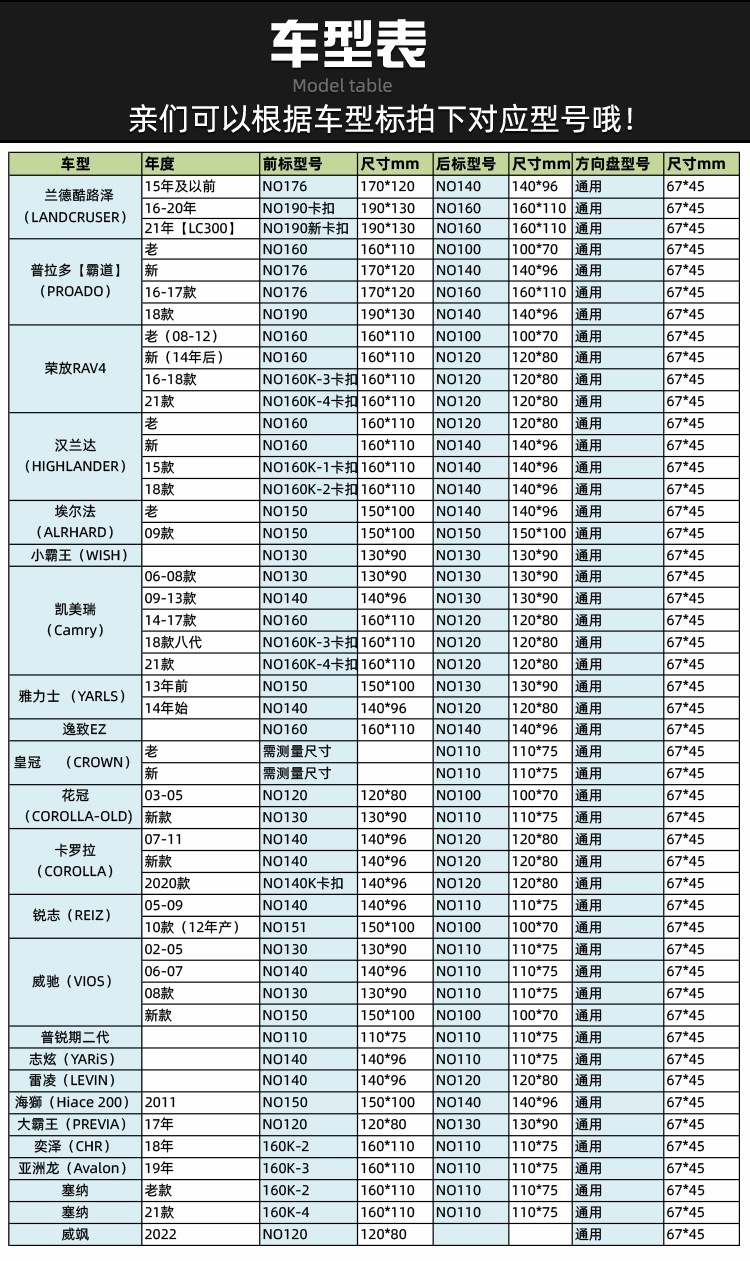 车型表
Model table
亲们可以根据车型标拍下对应型号哦!

| 车型 | 年度 | 前标型号 | 尺寸mm | 后标型号 | 尺寸mm | 方向盘型号 | 尺寸mm |
|---|---|---|---|---|---|---|---|
| 兰德酷路泽（LANDCRUSER） | 15年及以前 | NO176 | 170*120 | NO140 | 140*96 | 通用 | 67*45 |
| | 16-20年 | NO190卡扣 | 190*130 | NO160 | 160*110 | 通用 | 67*45 |
| | 21年【LC300】 | NO190新卡扣 | 190*130 | NO160 | 160*110 | 通用 | 67*45 |
| 普拉多【霸道】（PROADO） | 老 | NO160 | 160*110 | NO100 | 100*70 | 通用 | 67*45 |
| | 新 | NO176 | 170*120 | NO140 | 140*96 | 通用 | 67*45 |
| | 16-17款 | NO176 | 170*120 | NO160 | 160*110 | 通用 | 67*45 |
| | 18款 | NO190 | 190*130 | NO140 | 140*96 | 通用 | 67*45 |
| 荣放RAV4 | 老（08-12） | NO160 | 160*110 | NO100 | 100*70 | 通用 | 67*45 |
| | 新（14年后） | NO160 | 160*110 | NO120 | 120*80 | 通用 | 67*45 |
| | 16-18款 | NO160K-3卡扣 | 160*110 | NO120 | 120*80 | 通用 | 67*45 |
| | 21款 | NO160K-4卡扣 | 160*110 | NO120 | 120*80 | 通用 | 67*45 |
| 汉兰达（HIGHLANDER） | 老 | NO160 | 160*110 | NO120 | 120*80 | 通用 | 67*45 |
| | 新 | NO160 | 160*110 | NO140 | 140*96 | 通用 | 67*45 |
| | 15款 | NO160K-1卡扣 | 160*110 | NO140 | 140*96 | 通用 | 67*45 |
| | 18款 | NO160K-2卡扣 | 160*110 | NO140 | 140*96 | 通用 | 67*45 |
| 埃尔法（ALRHARD） | 老 | NO150 | 150*100 | NO140 | 140*96 | 通用 | 67*45 |
| | 09款 | NO150 | 150*100 | NO150 | 150*100 | 通用 | 67*45 |
| 小霸王（WISH） | | NO130 | 130*90 | NO130 | 130*90 | 通用 | 67*45 |
| 凯美瑞（Camry） | 06-08款 | NO130 | 130*90 | NO130 | 130*90 | 通用 | 67*45 |
| | 09-13款 | NO140 | 140*96 | NO130 | 130*90 | 通用 | 67*45 |
| | 14-17款 | NO160 | 160*110 | NO120 | 120*80 | 通用 | 67*45 |
| | 18款八代 | NO160K-3卡扣 | 160*110 | NO120 | 120*80 | 通用 | 67*45 |
| | 21款 | NO160K-4卡扣 | 160*110 | NO120 | 120*80 | 通用 | 67*45 |
| 雅力士（YARLS） | 13年前 | NO150 | 150*100 | NO130 | 130*90 | 通用 | 67*45 |
| | 14年始 | NO140 | 140*96 | NO120 | 120*80 | 通用 | 67*45 |
| 逸致EZ | | NO160 | 160*110 | NO140 | 140*96 | 通用 | 67*45 |
| 皇冠 （CROWN） | 老 | 需测量尺寸 | | NO110 | 110*75 | 通用 | 67*45 |
| | 新 | 需测量尺寸 | | NO110 | 110*75 | 通用 | 67*45 |
| 花冠（COROLLA-OLD） | 03-05 | NO120 | 120*80 | NO100 | 100*70 | 通用 | 67*45 |
| | 新款 | NO130 | 130*90 | NO110 | 110*75 | 通用 | 67*45 |
| 卡罗拉（COROLLA） | 07-11 | NO140 | 140*96 | NO120 | 120*80 | 通用 | 67*45 |
| | 新款 | NO140 | 140*96 | NO120 | 120*80 | 通用 | 67*45 |
| | 2020款 | NO140K卡扣 | 140*96 | NO120 | 120*80 | 通用 | 67*45 |
| 锐志（REIZ） | 05-09 | NO140 | 140*96 | NO110 | 110*75 | 通用 | 67*45 |
| | 10款（12年产） | NO151 | 150*100 | NO100 | 100*70 | 通用 | 67*45 |
| 威驰（VIOS） | 02-05 | NO130 | 130*90 | NO110 | 110*75 | 通用 | 67*45 |
| | 06-07 | NO140 | 140*96 | NO110 | 110*75 | 通用 | 67*45 |
| | 08款 | NO130 | 130*90 | NO110 | 110*75 | 通用 | 67*45 |
| | 新款 | NO150 | 150*100 | NO100 | 100*70 | 通用 | 67*45 |
| 普锐期二代 | | NO110 | 110*75 | NO110 | 110*75 | 通用 | 67*45 |
| 志炫（YARiS） | | NO140 | 140*96 | NO110 | 110*75 | 通用 | 67*45 |
| 雷凌（LEVIN） | | NO140 | 140*96 | NO120 | 120*80 | 通用 | 67*45 |
| 海獅（Hiace 200） | 2011 | NO150 | 150*100 | NO140 | 140*96 | 通用 | 67*45 |
| 大霸王（PREVIA） | 17年 | NO120 | 120*80 | NO130 | 130*90 | 通用 | 67*45 |
| 奕泽（CHR） | 18年 | 160K-2 | 160*110 | NO110 | 110*75 | 通用 | 67*45 |
| 亚洲龙（Avalon） | 19年 | 160K-3 | 160*110 | NO110 | 110*75 | 通用 | 67*45 |
| 塞纳 | 老款 | 160K-2 | 160*110 | NO110 | 110*75 | 通用 | 67*45 |
| 塞纳 | 21款 | 160K-4 | 160*110 | NO110 | 110*75 | 通用 | 67*45 |
| 威飒 | 2022 | NO120 | 120*80 | | | 通用 | 67*45 |